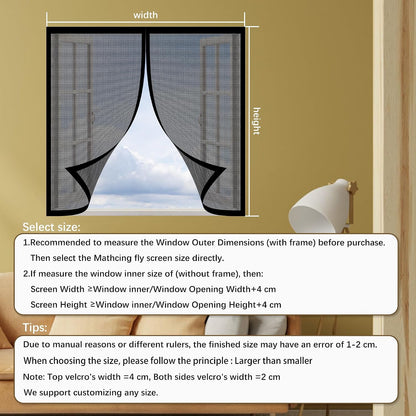 width

height

Select size:

1.Recommended to measure the Window Outer Dimensions (with frame) before purchase. Then select the Matheing fly screen size directly.

2.If measure the window inner size of (without frame), then:

Screen Width ≥Window inner/Window Opening Width+4 cm

Screen Height ≥Window inner/Window Opening Height+4 cm

Tips:

Due to manual reasons or different rulers, the finished size may have an error of 1-2 cm.

When choosing the size, please follow the principle : Larger than smaller

Note: Top velcro's width =4 cm, Both sides velcro's width =2 cm

We support customizing any size.